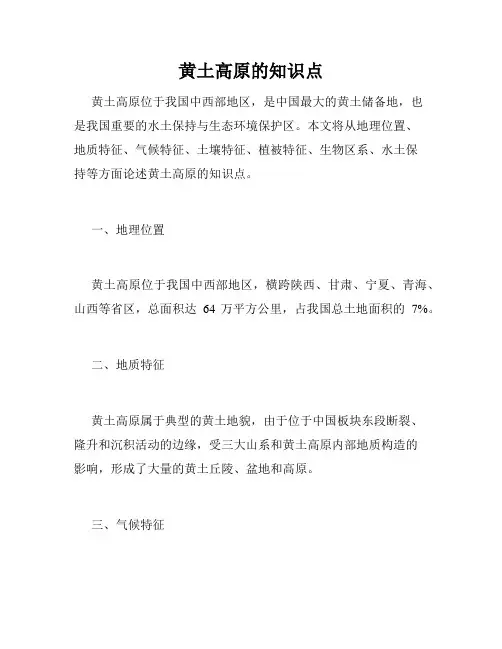 黄土高原的知识点

黄土高原位于我国中西部地区，是中国最大的黄土储备地，也是我国重要的水土保持与生态环境保护区。本文将从地理位置、地质特征、气候特征、土壤特征、植被特征、生物区系、水土保持等方面论述黄土高原的知识点。

一、地理位置

黄土高原位于我国中西部地区，横跨陕西、甘肃、宁夏、青海、山西等省区，总面积达 64 万平方公里，占我国总土地面积的 7%。

二、地质特征

黄土高原属于典型的黄土地貌，由于位于中国板块东段断裂、隆升和沉积活动的边缘，受三大山系和黄土高原内部地质构造的影响，形成了大量的黄土丘陵、盆地和高原。

三、气候特征